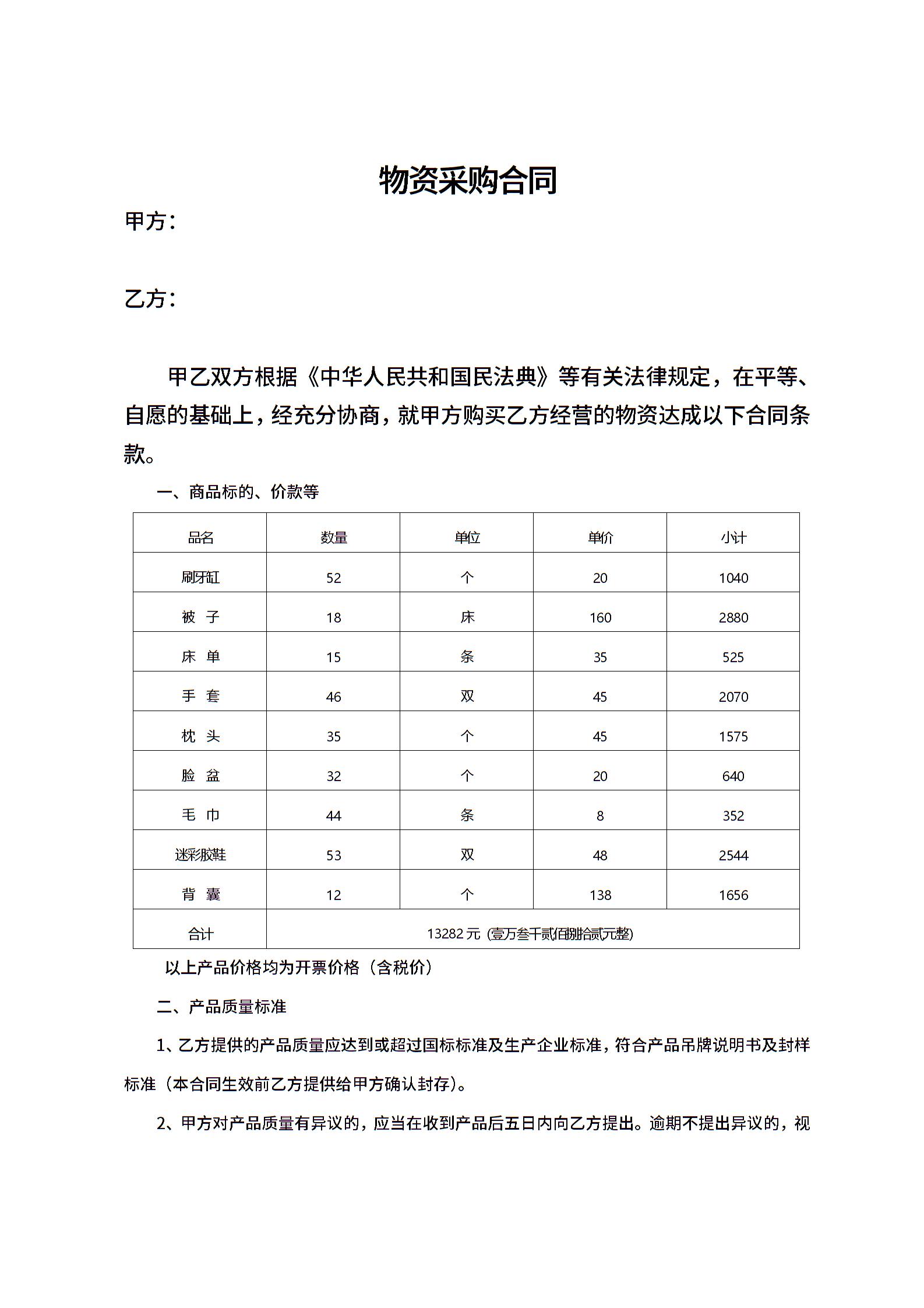 物资采购合同

甲方：

乙方：

甲乙双方根据《中华人民共和国民法典》等有关法律规定，在平等、自愿的基础上，经充分协商，就甲方购买乙方经营的物资达成以下合同条款。

一、商品标的、价款等

| 品名 | 数量 | 单位 | 单价 | 小计 |
|---|---|---|---|---|
| 刷牙缸 | 52 | 个 | 20 | 1040 |
| 被 子 | 18 | 床 | 160 | 2880 |
| 床 单 | 15 | 条 | 35 | 525 |
| 手 套 | 46 | 双 | 45 | 2070 |
| 枕 头 | 35 | 个 | 45 | 1575 |
| 脸 盆 | 32 | 个 | 20 | 640 |
| 毛 巾 | 44 | 条 | 8 | 352 |
| 迷彩胶鞋 | 53 | 双 | 48 | 2544 |
| 背 囊 | 12 | 个 | 138 | 1656 |
| 合计 | 13282 元（壹万叁千贰佰捌拾贰元整） | | | |

以上产品价格均为开票价格（含税价）

二、产品质量标准

1、乙方提供的产品质量应达到或超过国标标准及生产企业标准，符合产品吊牌说明书及封样标准（本合同生效前乙方提供给甲方确认封存）。

2、甲方对产品质量有异议的，应当在收到产品后五日内向乙方提出。逾期不提出异议的，视